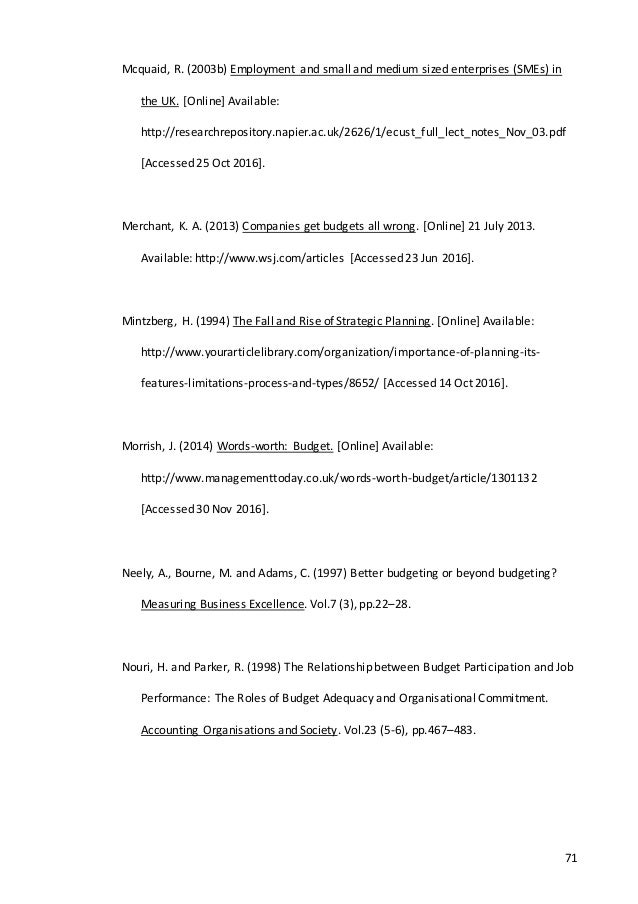 Mcquaid, R. (2003b) Employment and small and medium sized enterprises (SMEs) in the UK. [Online] Available: http://researchrepository.napier.ac.uk/2626/1/ecust_full_lect_notes_Nov_03.pdf [Accessed 25 Oct 2016].

Merchant, K. A. (2013) Companies get budgets all wrong. [Online] 21 July 2013. Available: http://www.wsj.com/articles [Accessed 23 Jun 2016].

Mintzberg, H. (1994) The Fall and Rise of Strategic Planning. [Online] Available: http://www.yourarticlelibrary.com/organization/importance-of-planning-its-features-limitations-process-and-types/8652/ [Accessed 14 Oct 2016].

Morrish, J. (2014) Words-worth: Budget. [Online] Available: http://www.managementtoday.co.uk/words-worth-budget/article/1301132 [Accessed 30 Nov 2016].

Neely, A., Bourne, M. and Adams, C. (1997) Better budgeting or beyond budgeting? Measuring Business Excellence. Vol.7 (3), pp.22–28.

Nouri, H. and Parker, R. (1998) The Relationship between Budget Participation and Job Performance: The Roles of Budget Adequacy and Organisational Commitment. Accounting Organisations and Society. Vol.23 (5-6), pp.467–483.

71